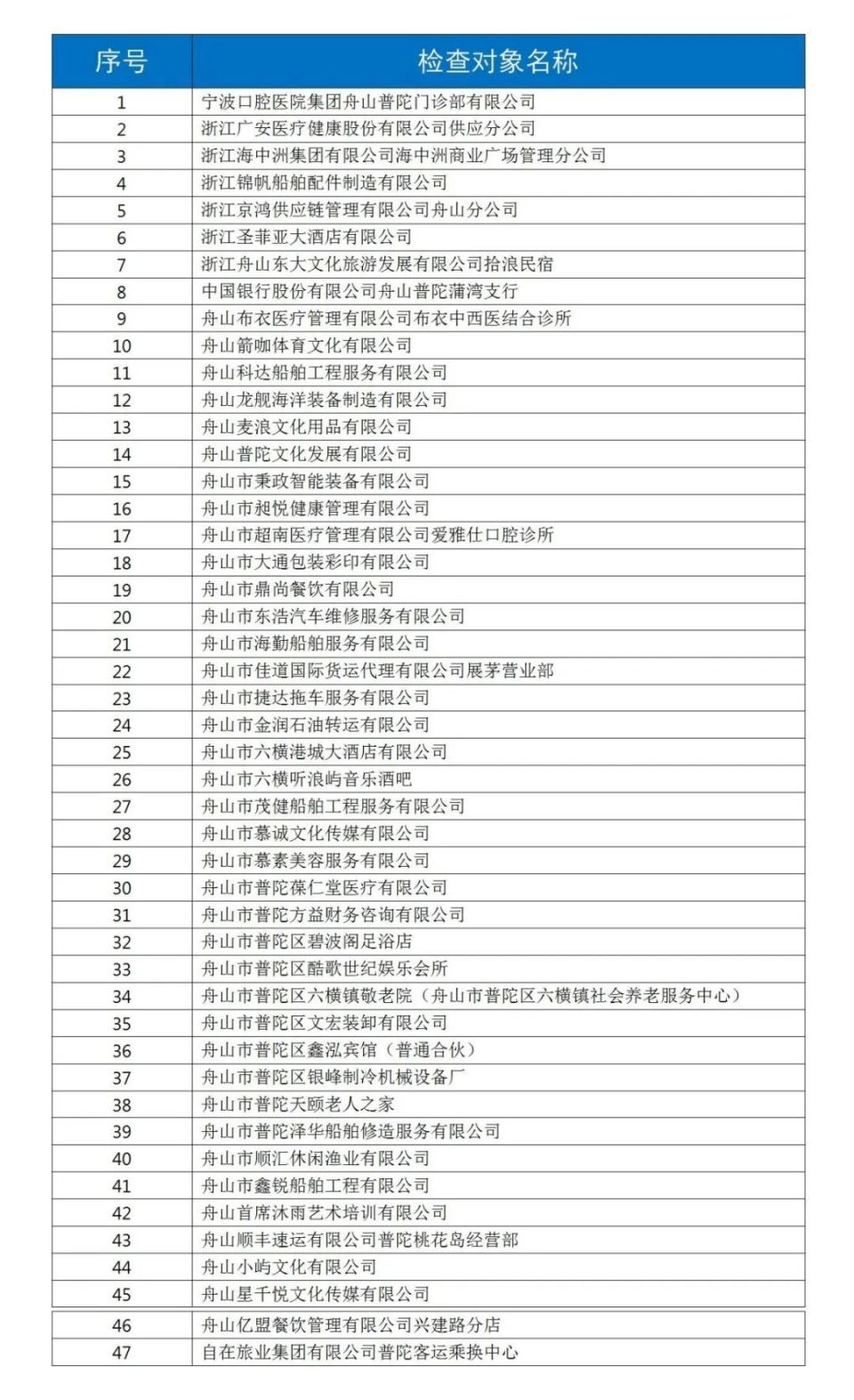 | 序号 | 检查对象名称 |
|---|---|
| 1 | 宁波口腔医院集团舟山普陀门诊部有限公司 |
| 2 | 浙江广安医疗健康股份有限公司供应分公司 |
| 3 | 浙江海中洲集团有限公司海中洲商业广场管理分公司 |
| 4 | 浙江锦帆船舶配件制造有限公司 |
| 5 | 浙江京鸿供应链管理有限公司舟山分公司 |
| 6 | 浙江圣菲亚大酒店有限公司 |
| 7 | 浙江舟山东大文化旅游发展有限公司拾浪民宿 |
| 8 | 中国银行股份有限公司舟山普陀蒲湾支行 |
| 9 | 舟山布衣医疗管理有限公司布衣中西医结合诊所 |
| 10 | 舟山箭咖体育文化有限公司 |
| 11 | 舟山科达船舶工程服务有限公司 |
| 12 | 舟山龙舰海洋装备制造有限公司 |
| 13 | 舟山麦浪文化用品有限公司 |
| 14 | 舟山普陀文化发展有限公司 |
| 15 | 舟山市秉政智能装备有限公司 |
| 16 | 舟山市昶悦健康管理有限公司 |
| 17 | 舟山市超南医疗管理有限公司爱雅仕口腔诊所 |
| 18 | 舟山市大通包装彩印有限公司 |
| 19 | 舟山市鼎尚餐饮有限公司 |
| 20 | 舟山市东浩汽车维修服务有限公司 |
| 21 | 舟山市海勤船舶服务有限公司 |
| 22 | 舟山市佳道国际货运代理有限公司展茅营业部 |
| 23 | 舟山市捷达拖车服务有限公司 |
| 24 | 舟山市金润石油转运有限公司 |
| 25 | 舟山市六横港城大酒店有限公司 |
| 26 | 舟山市六横听浪屿音乐酒吧 |
| 27 | 舟山市茂健船舶工程服务有限公司 |
| 28 | 舟山市慕诚文化传媒有限公司 |
| 29 | 舟山市慕素美容服务有限公司 |
| 30 | 舟山市普陀葆仁堂医疗有限公司 |
| 31 | 舟山市普陀方益财务咨询有限公司 |
| 32 | 舟山市普陀区碧波阁足浴店 |
| 33 | 舟山市普陀区酷歌世纪娱乐会所 |
| 34 | 舟山市普陀区六横镇敬老院（舟山市普陀区六横镇社会养老服务中心） |
| 35 | 舟山市普陀区文宏装卸有限公司 |
| 36 | 舟山市普陀区鑫泓宾馆（普通合伙） |
| 37 | 舟山市普陀区银峰制冷机械设备厂 |
| 38 | 舟山市普陀天颐老人之家 |
| 39 | 舟山市普陀泽华船舶修造服务有限公司 |
| 40 | 舟山市顺汇休闲渔业有限公司 |
| 41 | 舟山市鑫锐船舶工程有限公司 |
| 42 | 舟山首席沐雨艺术培训有限公司 |
| 43 | 舟山顺丰速运有限公司普陀桃花岛经营部 |
| 44 | 舟山小屿文化有限公司 |
| 45 | 舟山星千悦文化传媒有限公司 |
| 46 | 舟山亿盟餐饮管理有限公司兴建路分店 |
| 47 | 自在旅业集团有限公司普陀客运乘换中心 |